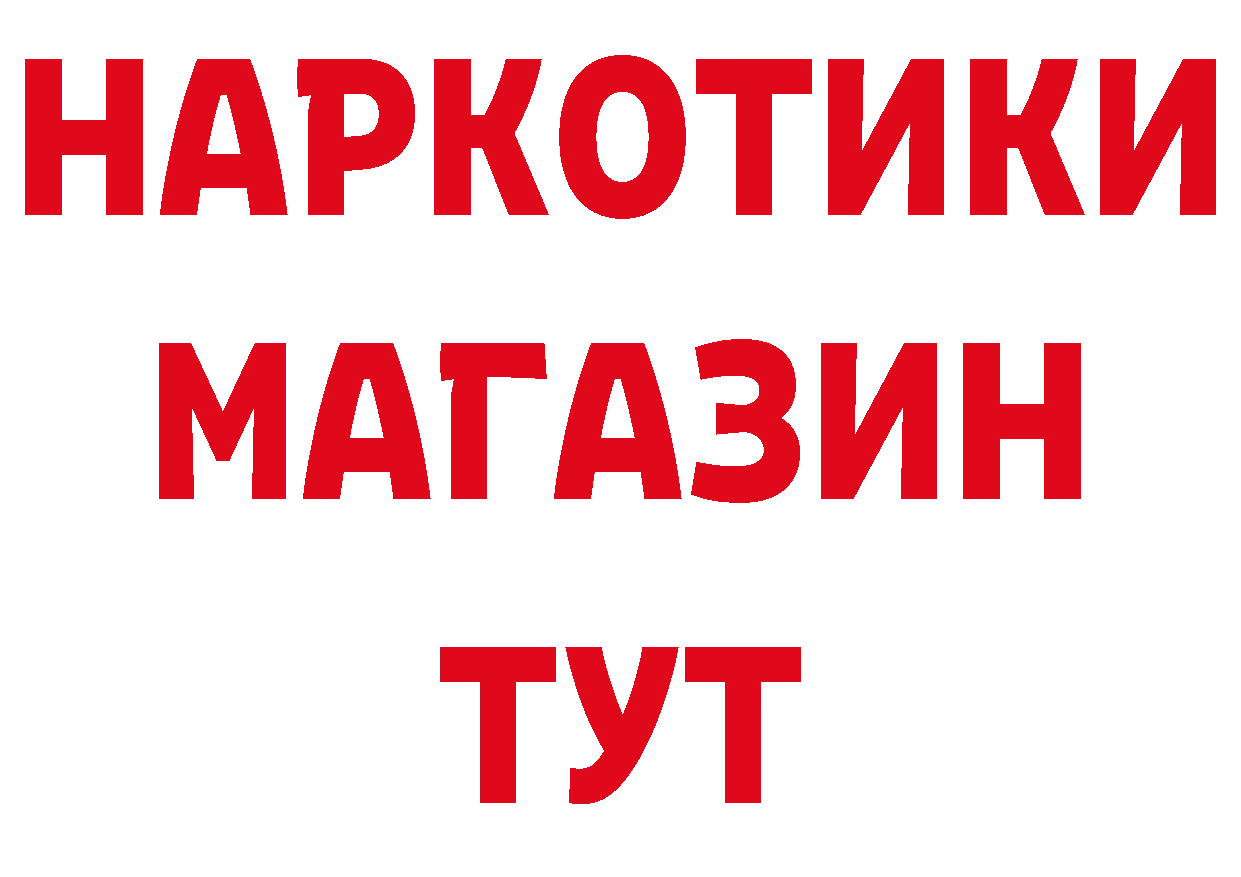 НАРКОТИКИ
МАГАЗИН
ТУТ